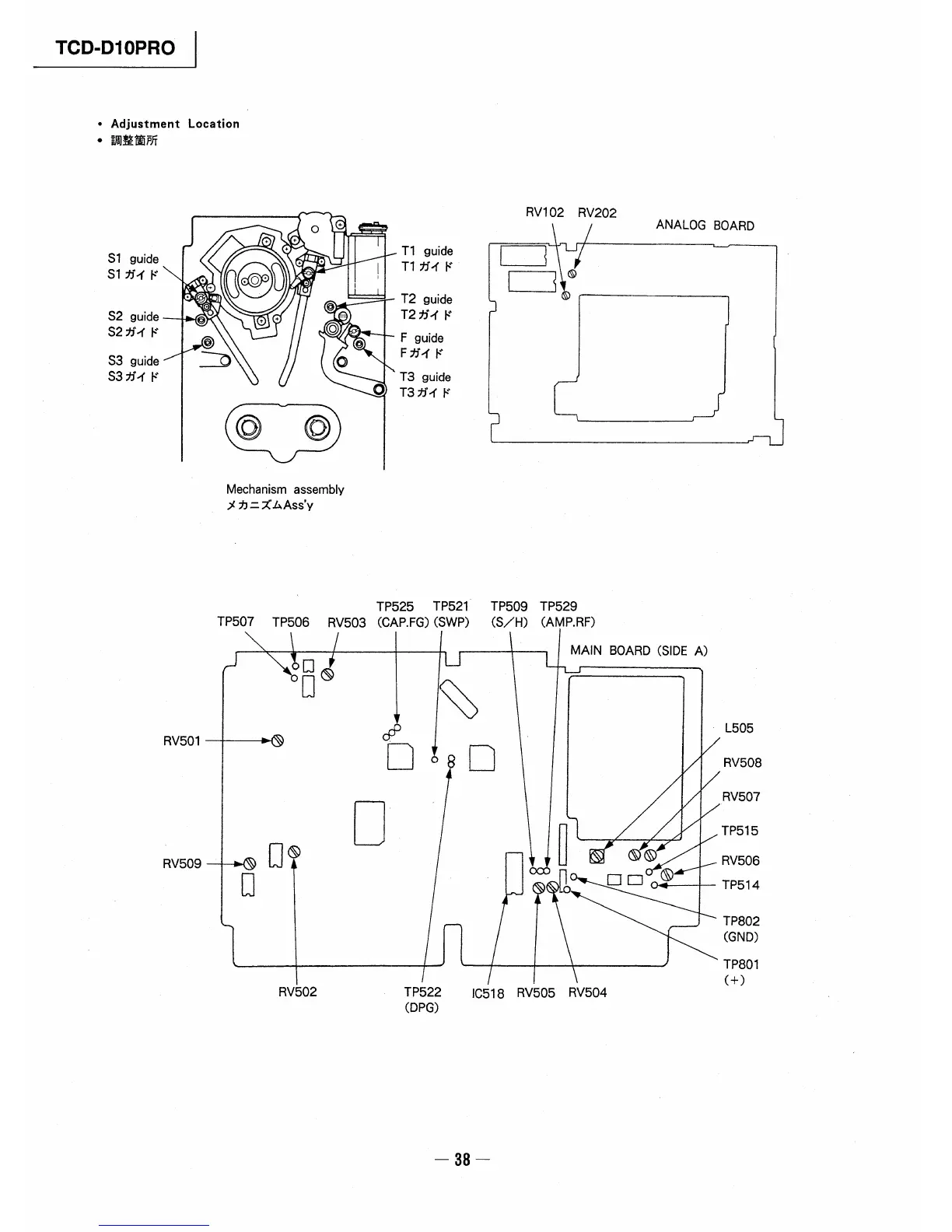 TCD-D10PRO

• Adjustment Location
• 調整箇所

S1 guide
S1 ガイド
S2 guide
S2 ガイド
S3 guide
S3 ガイド
T1 guide
T1 ガイド
T2 guide
T2 ガイド
F guide
F ガイド
T3 guide
T3 ガイド

Mechanism assembly
メカニズムAss'y

RV102 RV202
ANALOG BOARD

TP507 TP506 RV503 TP525 (CAP.FG) TP521 (SWP) TP509 (S/H) TP529 (AMP.RF)
MAIN BOARD (SIDE A)
RV501
RV509
L505
RV508
RV507
TP515
RV506
TP514
TP802 (GND)
TP801 (+)
RV502
TP522 (DPG)
IC518 RV505 RV504

— 38 —